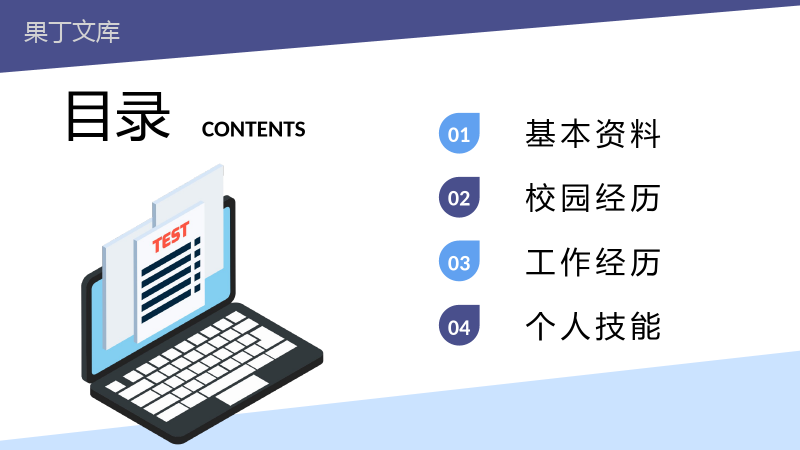 果丁文库

目录 CONTENTS

TEST

01 基本资料

02 校园经历

03 工作经历

04 个人技能